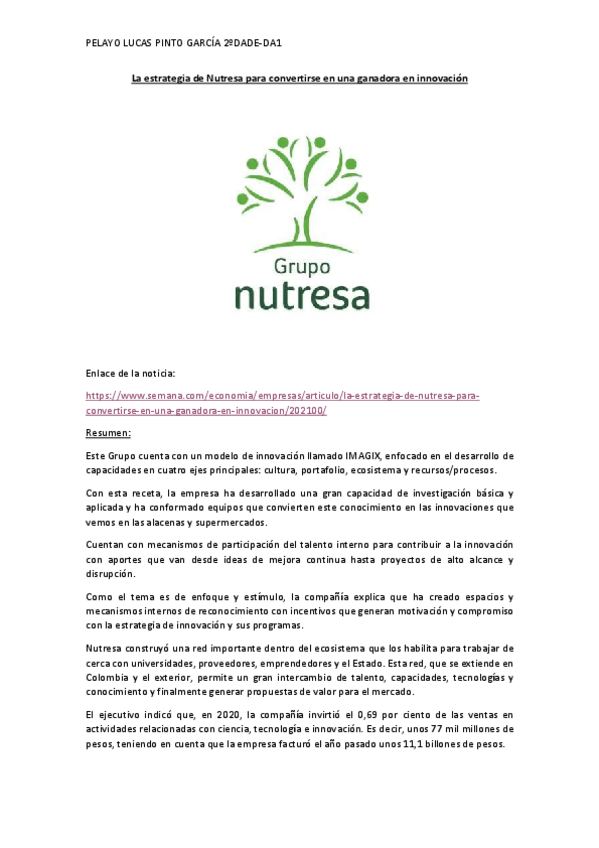 PELAYO LUCAS PINTO GARCÍA 2ºDADE-DA1

La estrategia de Nutresa para convertirse en una ganadora en innovación

Grupo nutresa

Enlace de la noticia:

https://www.semana.com/economia/empresas/articulo/la-estrategia-de-nutresa-para-convertirse-en-una-ganadora-en-innovacion/202100/

Resumen:

Este Grupo cuenta con un modelo de innovación llamado IMAGIX, enfocado en el desarrollo de capacidades en cuatro ejes principales: cultura, portafolio, ecosistema y recursos/procesos.

Con esta receta, la empresa ha desarrollado una gran capacidad de investigación básica y aplicada y ha conformado equipos que convierten este conocimiento en las innovaciones que vemos en las alacenas y supermercados.

Cuentan con mecanismos de participación del talento interno para contribuir a la innovación con aportes que van desde ideas de mejora continua hasta proyectos de alto alcance y disrupción.

Como el tema es de enfoque y estímulo, la compañía explica que ha creado espacios y mecanismos internos de reconocimiento con incentivos que generan motivación y compromiso con la estrategia de innovación y sus programas.

Nutresa construyó una red importante dentro del ecosistema que los habilita para trabajar de cerca con universidades, proveedores, emprendedores y el Estado. Esta red, que se extiende en Colombia y el exterior, permite un gran intercambio de talento, capacidades, tecnologías y conocimiento y finalmente generar propuestas de valor para el mercado.

El ejecutivo indicó que, en 2020, la compañía invirtió el 0,69 por ciento de las ventas en actividades relacionadas con ciencia, tecnología e innovación. Es decir, unos 77 mil millones de pesos, teniendo en cuenta que la empresa facturó el año pasado unos 11,1 billones de pesos.